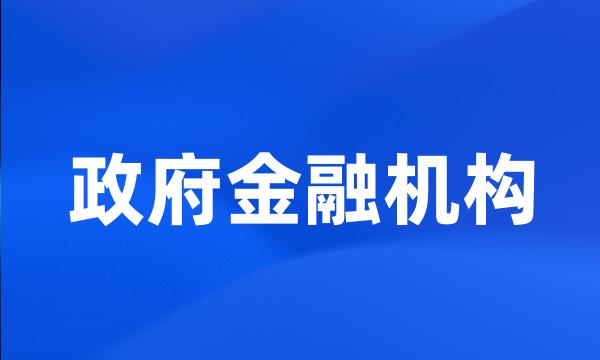 政府金融机构